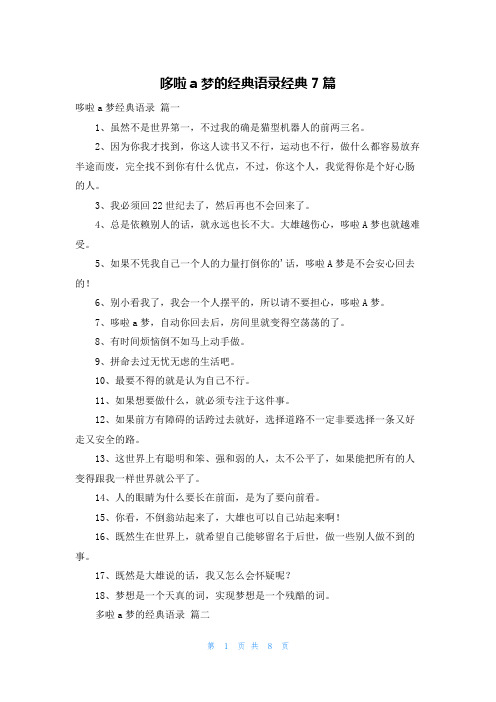 哆啦 a 梦的经典语录经典 7 篇

哆啦 a 梦经典语录 篇一

1、虽然不是世界第一，不过我的确是猫型机器人的前两三名。

2、因为你我才找到，你这人读书又不行，运动也不行，做什么都容易放弃半途而废，完全找不到你有什么优点，不过，你这个人，我觉得你是个好心肠的人。

3、我必须回 22 世纪去了，然后再也不会回来了。

4、总是依赖别人的话，就永远也长不大。大雄越伤心，哆啦 A 梦也就越难受。

5、如果不凭我自己一个人的力量打倒你的'话，哆啦 A 梦是不会安心回去的！

6、别小看我了，我会一个人摆平的，所以请不要担心，哆啦 A 梦。

7、哆啦 a 梦，自动你回去后，房间里就变得空荡荡的了。

8、有时间烦恼倒不如马上动手做。

9、拼命去过无忧无虑的生活吧。

10、最要不得的就是认为自己不行。

11、如果想要做什么，就必须专注于这件事。

12、如果前方有障碍的话跨过去就好，选择道路不一定非要选择一条又好走又安全的路。

13、这世界上有聪明和笨、强和弱的人，太不公平了，如果能把所有的人变得跟我一样世界就公平了。

14、人的眼睛为什么要长在前面，是为了要向前看。

15、你看，不倒翁站起来了，大雄也可以自己站起来啊！

16、既然生在世界上，就希望自己能够留名于后世，做一些别人做不到的事。

17、既然是大雄说的话，我又怎么会怀疑呢？

18、梦想是一个天真的词，实现梦想是一个残酷的词。

多啦 a 梦的经典语录 篇二

第 1 页 共 8 页